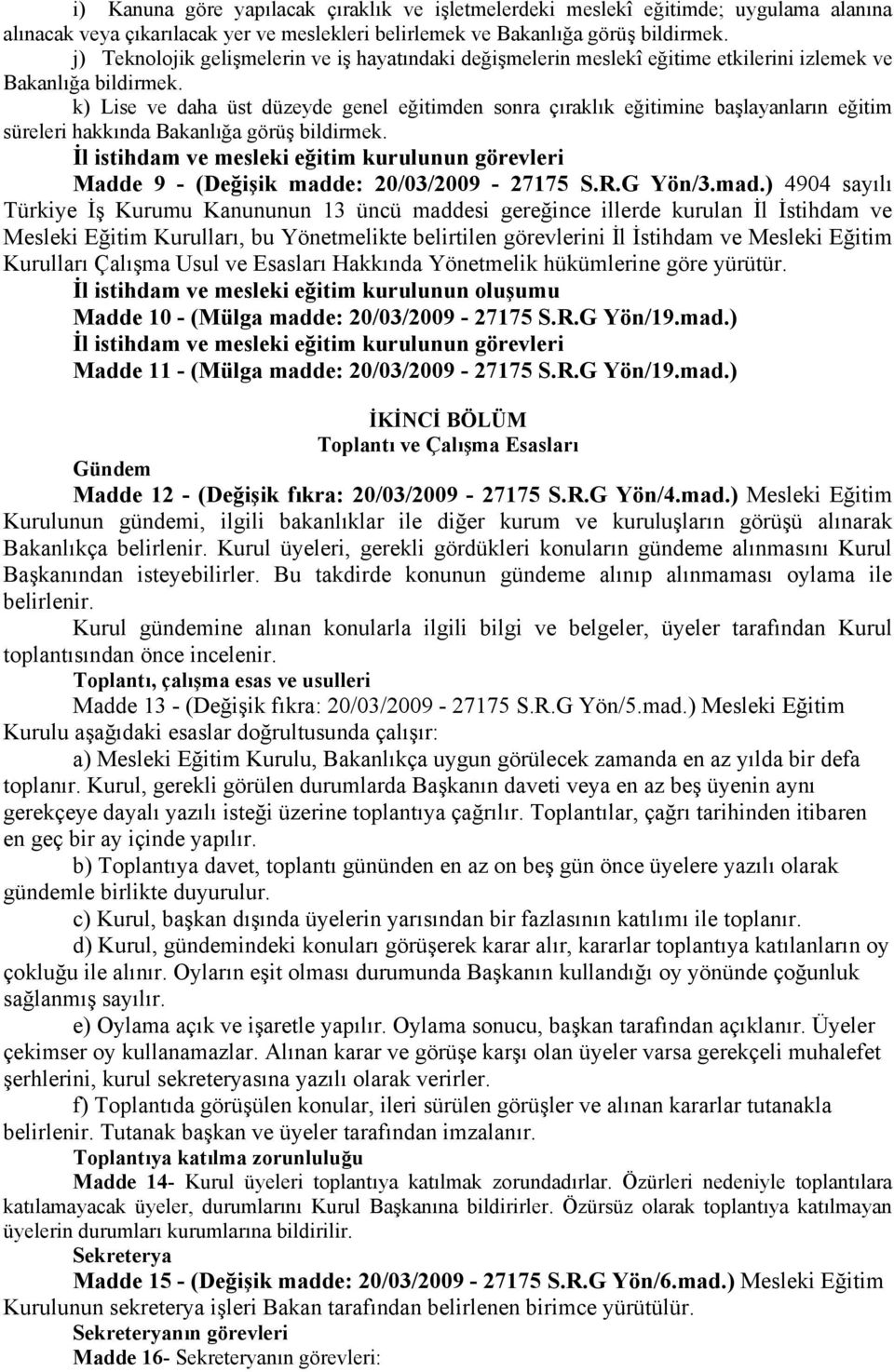 i) Kanuna göre yapılacak çıraklık ve işletmelerdeki meslekî eğitimde; uygulama alanına alınacak veya çıkarılacak yer ve meslekleri belirlemek ve Bakanlığa görüş bildirmek.

j) Teknolojik gelişmelerin ve iş hayatındaki değişmelerin meslekî eğitime etkilerini izlemek ve Bakanlığa bildirmek.

k) Lise ve daha üst düzeyde genel eğitimden sonra çıraklık eğitimine başlayanların eğitim süreleri hakkında Bakanlığa görüş bildirmek.

İl istihdam ve mesleki eğitim kurulunun görevleri

Madde 9 - (Değişik madde: 20/03/2009 - 27175 S.R.G Yön/3.mad.) 4904 sayılı Türkiye İş Kurumu Kanununun 13 üncü maddesi gereğince illerde kurulan İl İstihdam ve Mesleki Eğitim Kurulları, bu Yönetmelikte belirtilen görevlerini İl İstihdam ve Mesleki Eğitim Kurulları Çalışma Usul ve Esasları Hakkında Yönetmelik hükümlerine göre yürütür.

İl istihdam ve mesleki eğitim kurulunun oluşumu

Madde 10 - (Mülga madde: 20/03/2009 - 27175 S.R.G Yön/19.mad.)

İl istihdam ve mesleki eğitim kurulunun görevleri

Madde 11 - (Mülga madde: 20/03/2009 - 27175 S.R.G Yön/19.mad.)

İKİNCİ BÖLÜM
Toplantı ve Çalışma Esasları

Gündem

Madde 12 - (Değişik fıkra: 20/03/2009 - 27175 S.R.G Yön/4.mad.) Mesleki Eğitim Kurulunun gündemi, ilgili bakanlıklar ile diğer kurum ve kuruluşların görüşü alınarak Bakanlıkça belirlenir. Kurul üyeleri, gerekli gördükleri konuların gündeme alınmasını Kurul Başkanından isteyebilirler. Bu takdirde konunun gündeme alınıp alınmaması oylama ile belirlenir.

Kurul gündemine alınan konularla ilgili bilgi ve belgeler, üyeler tarafından Kurul toplantısından önce incelenir.

Toplantı, çalışma esas ve usulleri

Madde 13 - (Değişik fıkra: 20/03/2009 - 27175 S.R.G Yön/5.mad.) Mesleki Eğitim Kurulu aşağıdaki esaslar doğrultusunda çalışır:

a) Mesleki Eğitim Kurulu, Bakanlıkça uygun görülecek zamanda en az yılda bir defa toplanır. Kurul, gerekli görülen durumlarda Başkanın daveti veya en az beş üyenin aynı gerekçeye dayalı yazılı isteği üzerine toplantıya çağrılır. Toplantılar, çağrı tarihinden itibaren en geç bir ay içinde yapılır.

b) Toplantıya davet, toplantı gününden en az on beş gün önce üyelere yazılı olarak gündemle birlikte duyurulur.

c) Kurul, başkan dışında üyelerin yarısından bir fazlasının katılımı ile toplanır.

d) Kurul, gündemindeki konuları görüşerek karar alır, kararlar toplantıya katılanların oy çokluğu ile alınır. Oyların eşit olması durumunda Başkanın kullandığı oy yönünde çoğunluk sağlanmış sayılır.

e) Oylama açık ve işaretle yapılır. Oylama sonucu, başkan tarafından açıklanır. Üyeler çekimser oy kullanamazlar. Alınan karar ve görüşe karşı olan üyeler varsa gerekçeli muhalefet şerhlerini, kurul sekreteryasına yazılı olarak verirler.

f) Toplantıda görüşülen konular, ileri sürülen görüşler ve alınan kararlar tutanakla belirlenir. Tutanak başkan ve üyeler tarafından imzalanır.

Toplantıya katılma zorunluluğu

Madde 14- Kurul üyeleri toplantıya katılmak zorundadırlar. Özürleri nedeniyle toplantılara katılamayacak üyeler, durumlarını Kurul Başkanına bildirirler. Özürsüz olarak toplantıya katılmayan üyelerin durumları kurumlarına bildirilir.

Sekreterya

Madde 15 - (Değişik madde: 20/03/2009 - 27175 S.R.G Yön/6.mad.) Mesleki Eğitim Kurulunun sekreterya işleri Bakan tarafından belirlenen birimce yürütülür.

Sekreteryanın görevleri

Madde 16- Sekreteryanın görevleri: